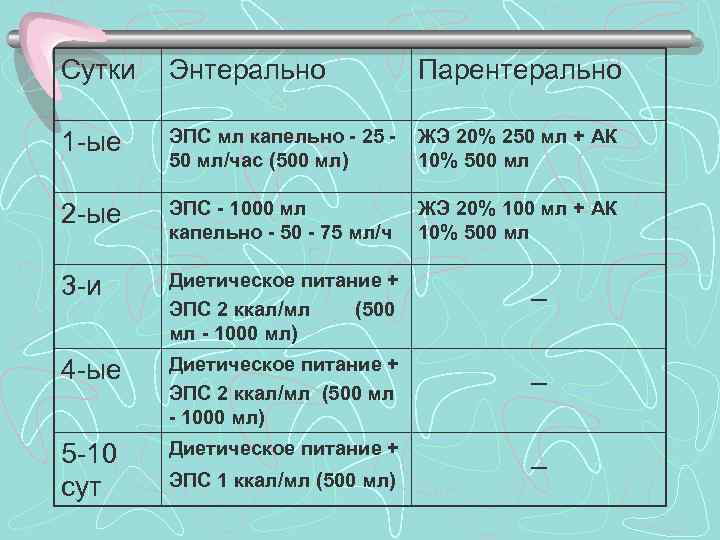 | Сутки | Энтерально | Парентерально |
|---|---|---|
| 1-ые | ЭПС мл капельно - 25 - 50 мл/час (500 мл) | ЖЭ 20% 250 мл + АК 10% 500 мл |
| 2-ые | ЭПС - 1000 мл капельно - 50 - 75 мл/ч | ЖЭ 20% 100 мл + АК 10% 500 мл |
| 3-и | Диетическое питание + ЭПС 2 ккал/мл (500 мл - 1000 мл) | – |
| 4-ые | Диетическое питание + ЭПС 2 ккал/мл (500 мл - 1000 мл) | – |
| 5-10 сут | Диетическое питание + ЭПС 1 ккал/мл (500 мл) | – |